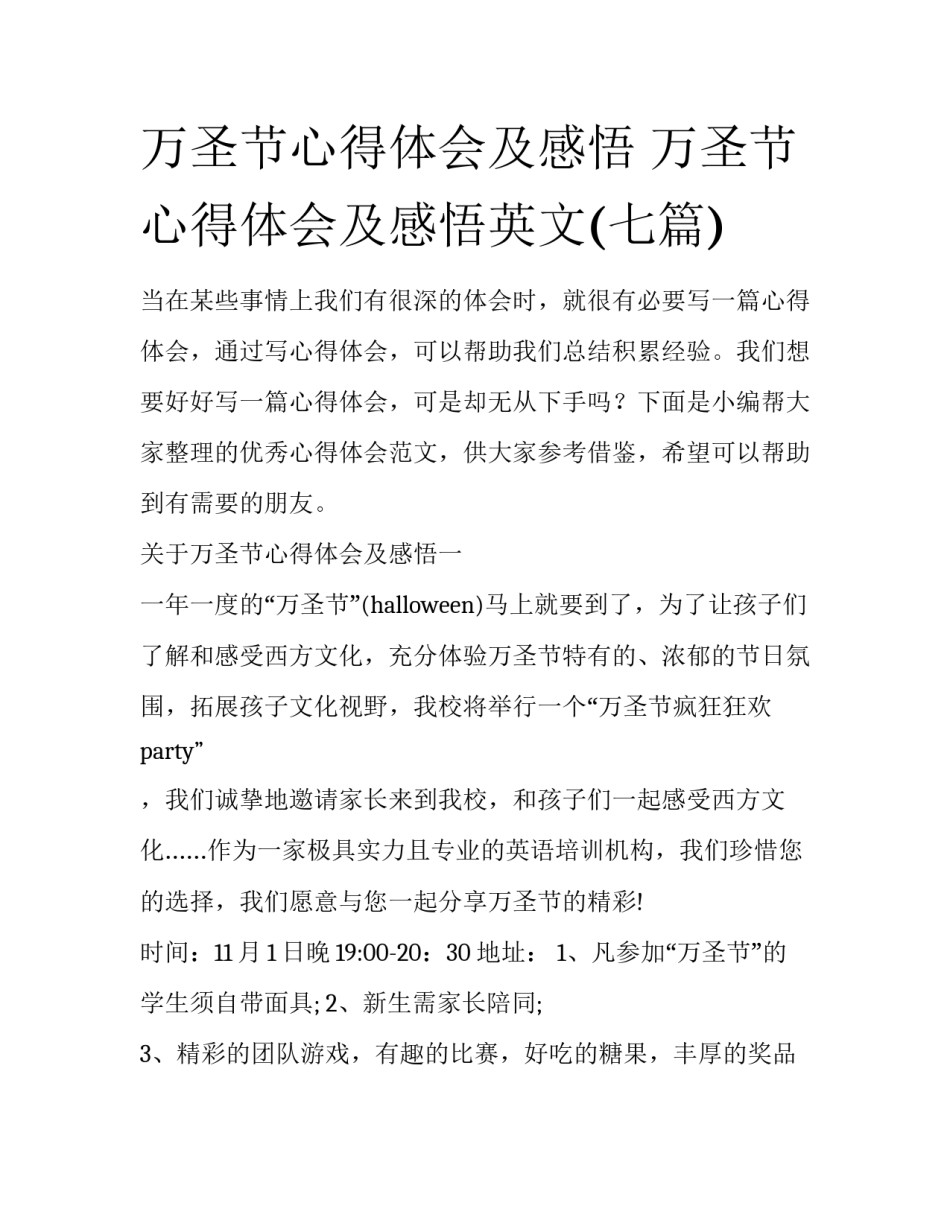 万圣节心得体会及感悟 万圣节心得体会及感悟英文(七篇)

当在某些事情上我们有很深的体会时，就很有必要写一篇心得体会，通过写心得体会，可以帮助我们总结积累经验。我们想要好好写一篇心得体会，可是却无从下手吗？下面是小编帮大家整理的优秀心得体会范文，供大家参考借鉴，希望可以帮助到有需要的朋友。

关于万圣节心得体会及感悟一

一年一度的“万圣节”(halloween)马上就要到了，为了让孩子们了解和感受西方文化，充分体验万圣节特有的、浓郁的节日氛围，拓展孩子文化视野，我校将举行一个“万圣节疯狂狂欢party”

，我们诚挚地邀请家长来到我校，和孩子们一起感受西方文化……作为一家极具实力且专业的英语培训机构，我们珍惜您的选择，我们愿意与您一起分享万圣节的精彩!

时间：11月1日晚19:00-20：30 地址： 1、凡参加“万圣节”的学生须自带面具; 2、新生需家长陪同;

3、精彩的团队游戏，有趣的比赛，好吃的糖果，丰厚的奖品